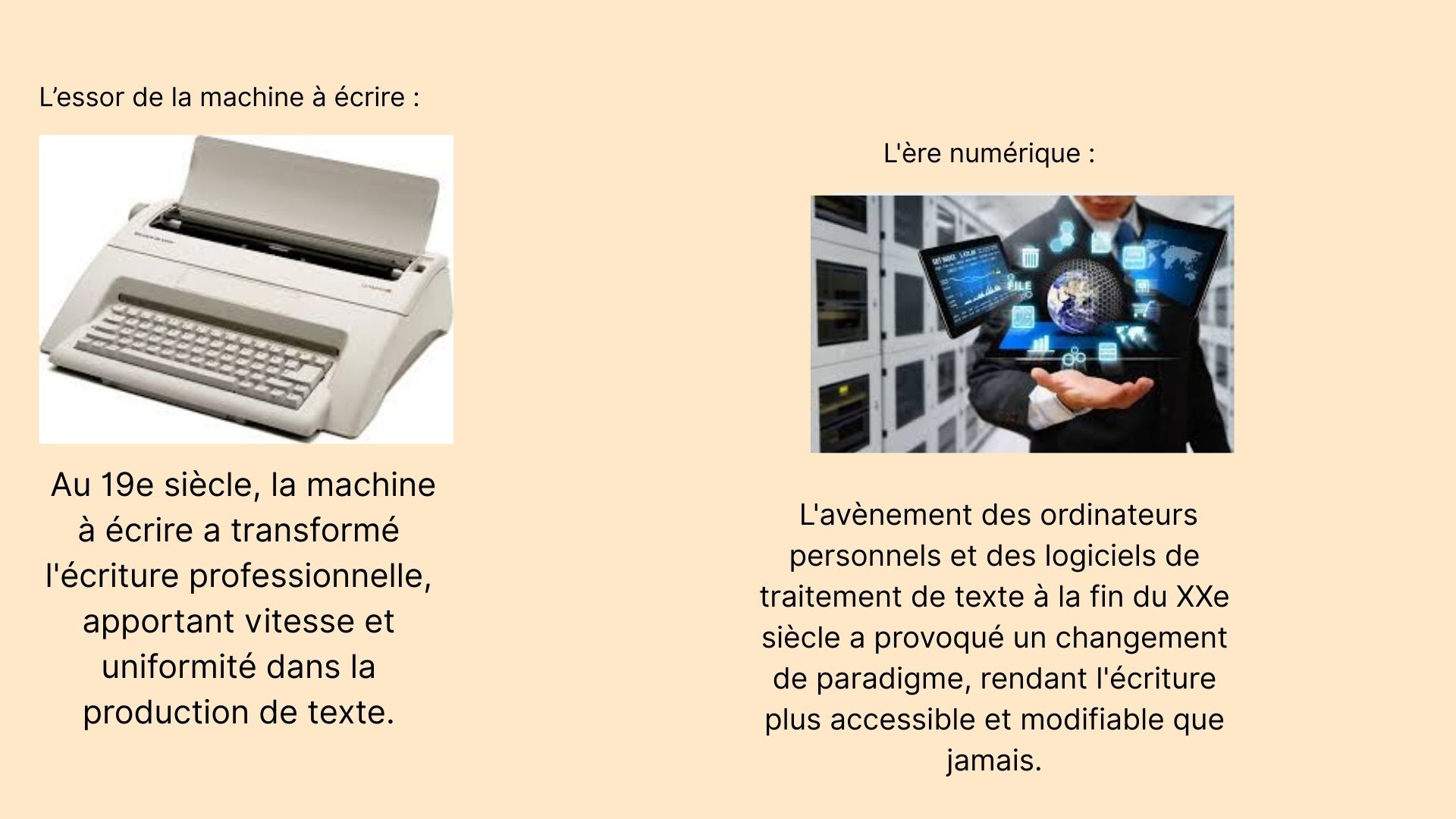 L’essor de la machine à écrire :

Au 19e siècle, la machine à écrire a transformé l'écriture professionnelle, apportant vitesse et uniformité dans la production de texte.

L'ère numérique :

FILE

L'avènement des ordinateurs personnels et des logiciels de traitement de texte à la fin du XXe siècle a provoqué un changement de paradigme, rendant l'écriture plus accessible et modifiable que jamais.